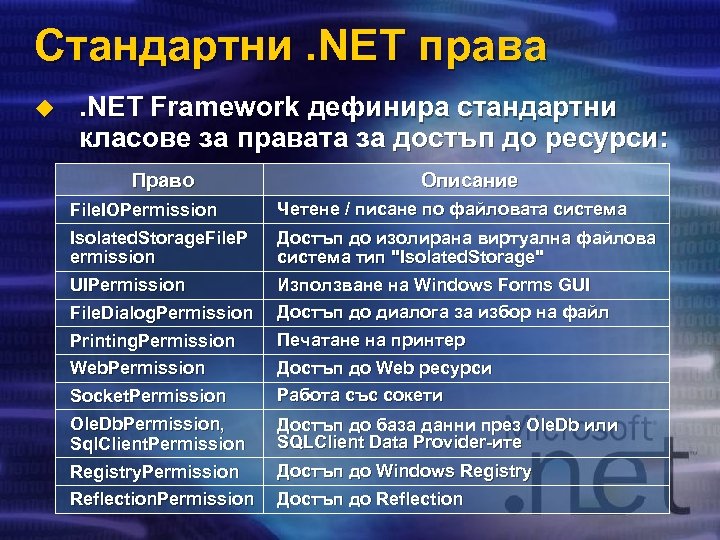 Стандартни .NET права

.NET Framework дефинира стандартни класове за правата за достъп до ресурси:

| Право | Описание |
|---|---|
| FileIOPermission | Четене / писане по файловата система |
| IsolatedStorageFilePermission | Достъп до изолирана виртуална файлова система тип "IsolatedStorage" |
| UIPermission | Използване на Windows Forms GUI |
| FileDialogPermission | Достъп до диалога за избор на файл |
| PrintingPermission | Печатане на принтер |
| WebPermission | Достъп до Web ресурси |
| SocketPermission | Работа със сокети |
| OleDbPermission, SqlClientPermission | Достъп до база данни през OleDb или SQLClient Data Provider-ите |
| RegistryPermission | Достъп до Windows Registry |
| ReflectionPermission | Достъп до Reflection |

Microsoft .net